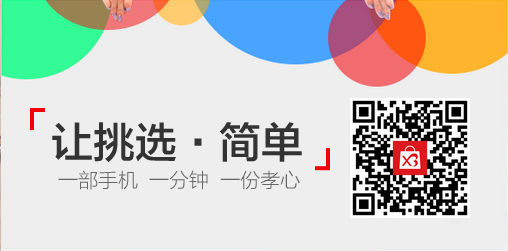 「让挑选 · 简单」

一部手机 一分钟 一份孝心

X3